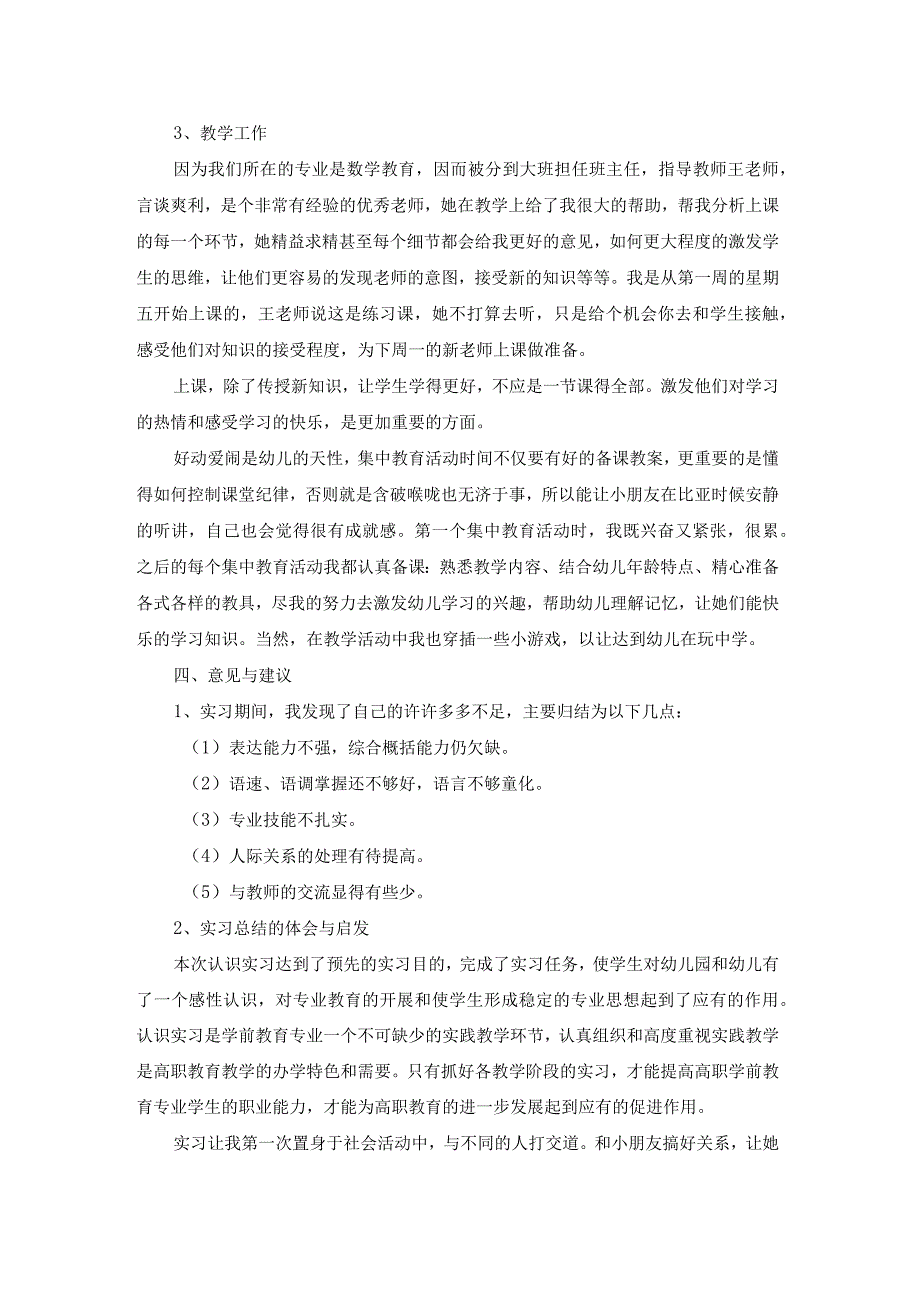 3、教学工作

因为我们所在的专业是数学教育，因而被分到大班担任班主任，指导教师王老师，言谈爽利，是个非常有经验的优秀老师，她在教学上给了我很大的帮助，帮我分析上课的每一个环节，她精益求精甚至每个细节都会给我更好的意见，如何更大程度的激发学生的思维，让他们更容易的发现老师的意图，接受新的知识等等。我是从第一周的星期五开始上课的，王老师说这是练习课，她不打算去听，只是给个机会你去和学生接触，感受他们对知识的接受程度，为下周一的新老师上课做准备。

上课，除了传授新知识，让学生学得更好，不应是一节课得全部。激发他们对学习的热情和感受学习的快乐，是更加重要的方面。

好动爱闹是幼儿的天性，集中教育活动时间不仅要有好的备课教案，更重要的是懂得如何控制课堂纪律，否则就是含破喉咙也无济于事，所以能让小朋友在比亚时候安静的听讲，自己也会觉得很有成就感。第一个集中教育活动时，我既兴奋又紧张，很累。之后的每个集中教育活动我都认真备课：熟悉教学内容、结合幼儿年龄特点、精心准备各式各样的教具，尽我的努力去激发幼儿学习的兴趣，帮助幼儿理解记忆，让她们能快乐的学习知识。当然，在教学活动中我也穿插一些小游戏，以让达到幼儿在玩中学。

四、意见与建议

1、实习期间，我发现了自己的许许多多不足，主要归结为以下几点：

（1）表达能力不强，综合概括能力仍欠缺。

（2）语速、语调掌握还不够好，语言不够童化。

（3）专业技能不扎实。

（4）人际关系的处理有待提高。

（5）与教师的交流显得有些少。

2、实习总结的体会与启发

本次认识实习达到了预先的实习目的，完成了实习任务，使学生对幼儿园和幼儿有了一个感性认识，对专业教育的开展和使学生形成稳定的专业思想起到了应有的作用。认识实习是学前教育专业一个不可缺少的实践教学环节，认真组织和高度重视实践教学是高职教育教学的办学特色和需要。只有抓好各教学阶段的实习，才能提高高职学前教育专业学生的职业能力，才能为高职教育的进一步发展起到应有的促进作用。

实习让我第一次置身于社会活动中，与不同的人打交道。和小朋友搞好关系，让她